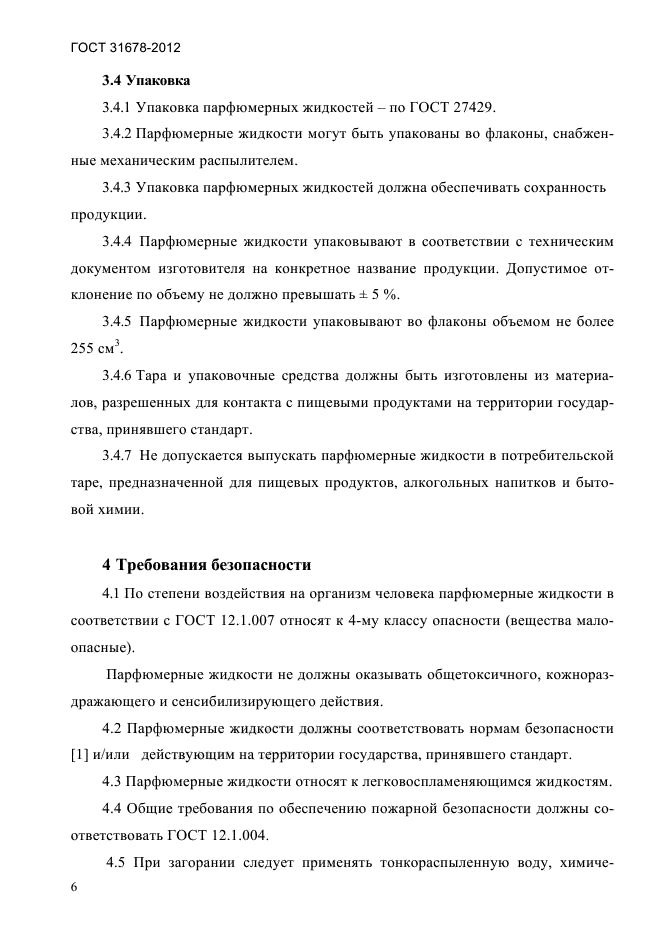 ГОСТ 31678-2012

3.4 Упаковка

3.4.1 Упаковка парфюмерных жидкостей – по ГОСТ 27429.

3.4.2 Парфюмерные жидкости могут быть упакованы во флаконы, снабженные механическим распылителем.

3.4.3 Упаковка парфюмерных жидкостей должна обеспечивать сохранность продукции.

3.4.4 Парфюмерные жидкости упаковывают в соответствии с техническим документом изготовителя на конкретное название продукции. Допустимое отклонение по объему не должно превышать ± 5 %.

3.4.5 Парфюмерные жидкости упаковывают во флаконы объемом не более 255 см$^3$.

3.4.6 Тара и упаковочные средства должны быть изготовлены из материалов, разрешенных для контакта с пищевыми продуктами на территории государства, принявшего стандарт.

3.4.7 Не допускается выпускать парфюмерные жидкости в потребительской таре, предназначенной для пищевых продуктов, алкогольных напитков и бытовой химии.

4 Требования безопасности

4.1 По степени воздействия на организм человека парфюмерные жидкости в соответствии с ГОСТ 12.1.007 относят к 4-му классу опасности (вещества малоопасные).

Парфюмерные жидкости не должны оказывать общетоксичного, кожнораздражающего и сенсибилизирующего действия.

4.2 Парфюмерные жидкости должны соответствовать нормам безопасности [1] и/или действующим на территории государства, принявшего стандарт.

4.3 Парфюмерные жидкости относят к легковоспламеняющимся жидкостям.

4.4 Общие требования по обеспечению пожарной безопасности должны соответствовать ГОСТ 12.1.004.

4.5 При загорании следует применять тонкораспыленную воду, химиче-

6